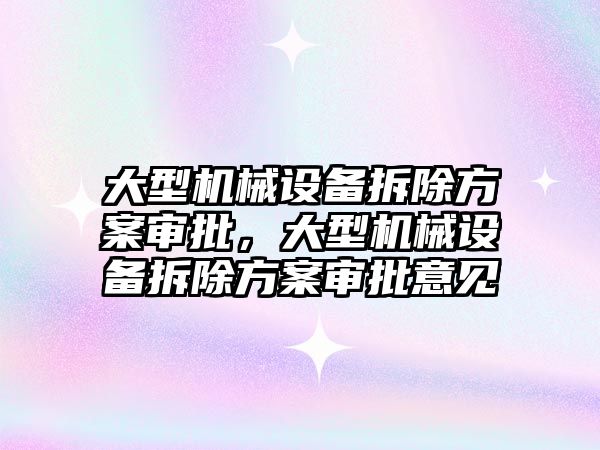 大型机械设备拆除方案审批，大型机械设备拆除方案审批意见